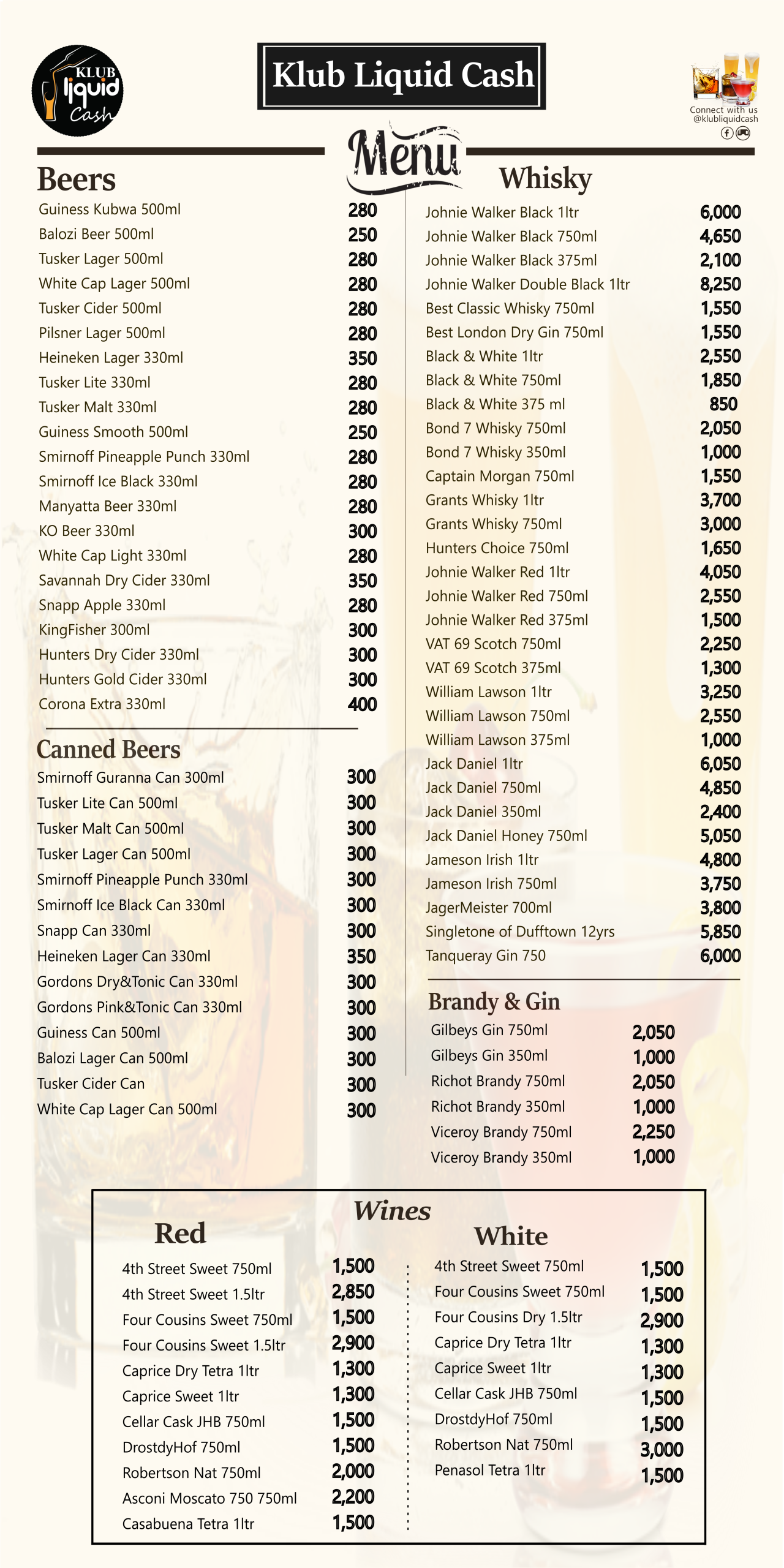 KLUB liquid Cash

Klub Liquid Cash

Connect with us @klubliquidcash

Menu

Beers

| | |
|---|---|
| Guiness Kubwa 500ml | 280 |
| Balozi Beer 500ml | 250 |
| Tusker Lager 500ml | 280 |
| White Cap Lager 500ml | 280 |
| Tusker Cider 500ml | 280 |
| Pilsner Lager 500ml | 280 |
| Heineken Lager 330ml | 350 |
| Tusker Lite 330ml | 280 |
| Tusker Malt 330ml | 280 |
| Guiness Smooth 500ml | 250 |
| Smirnoff Pineapple Punch 330ml | 280 |
| Smirnoff Ice Black 330ml | 280 |
| Manyatta Beer 330ml | 280 |
| KO Beer 330ml | 300 |
| White Cap Light 330ml | 280 |
| Savannah Dry Cider 330ml | 350 |
| Snapp Apple 330ml | 280 |
| KingFisher 300ml | 300 |
| Hunters Dry Cider 330ml | 300 |
| Hunters Gold Cider 330ml | 300 |
| Corona Extra 330ml | 400 |

Canned Beers

| | |
|---|---|
| Smirnoff Guranna Can 300ml | 300 |
| Tusker Lite Can 500ml | 300 |
| Tusker Malt Can 500ml | 300 |
| Tusker Lager Can 500ml | 300 |
| Smirnoff Pineapple Punch 330ml | 300 |
| Smirnoff Ice Black Can 330ml | 300 |
| Snapp Can 330ml | 300 |
| Heineken Lager Can 330ml | 350 |
| Gordons Dry&Tonic Can 330ml | 300 |
| Gordons Pink&Tonic Can 330ml | 300 |
| Guiness Can 500ml | 300 |
| Balozi Lager Can 500ml | 300 |
| Tusker Cider Can | 300 |
| White Cap Lager Can 500ml | 300 |

Whisky

| | |
|---|---|
| Johnie Walker Black 1ltr | 6,000 |
| Johnie Walker Black 750ml | 4,650 |
| Johnie Walker Black 375ml | 2,100 |
| Johnie Walker Double Black 1ltr | 8,250 |
| Best Classic Whisky 750ml | 1,550 |
| Best London Dry Gin 750ml | 1,550 |
| Black & White 1ltr | 2,550 |
| Black & White 750ml | 1,850 |
| Black & White 375 ml | 850 |
| Bond 7 Whisky 750ml | 2,050 |
| Bond 7 Whisky 350ml | 1,000 |
| Captain Morgan 750ml | 1,550 |
| Grants Whisky 1ltr | 3,700 |
| Grants Whisky 750ml | 3,000 |
| Hunters Choice 750ml | 1,650 |
| Johnie Walker Red 1ltr | 4,050 |
| Johnie Walker Red 750ml | 2,550 |
| Johnie Walker Red 375ml | 1,500 |
| VAT 69 Scotch 750ml | 2,250 |
| VAT 69 Scotch 375ml | 1,300 |
| William Lawson 1ltr | 3,250 |
| William Lawson 750ml | 2,550 |
| William Lawson 375ml | 1,000 |
| Jack Daniel 1ltr | 6,050 |
| Jack Daniel 750ml | 4,850 |
| Jack Daniel 350ml | 2,400 |
| Jack Daniel Honey 750ml | 5,050 |
| Jameson Irish 1ltr | 4,800 |
| Jameson Irish 750ml | 3,750 |
| JagerMeister 700ml | 3,800 |
| Singletone of Dufftown 12yrs | 5,850 |
| Tanqueray Gin 750 | 6,000 |

Brandy & Gin

| | |
|---|---|
| Gilbeys Gin 750ml | 2,050 |
| Gilbeys Gin 350ml | 1,000 |
| Richot Brandy 750ml | 2,050 |
| Richot Brandy 350ml | 1,000 |
| Viceroy Brandy 750ml | 2,250 |
| Viceroy Brandy 350ml | 1,000 |

Wines

Red

| | |
|---|---|
| 4th Street Sweet 750ml | 1,500 |
| 4th Street Sweet 1.5ltr | 2,850 |
| Four Cousins Sweet 750ml | 1,500 |
| Four Cousins Sweet 1.5ltr | 2,900 |
| Caprice Dry Tetra 1ltr | 1,300 |
| Caprice Sweet 1ltr | 1,300 |
| Cellar Cask JHB 750ml | 1,500 |
| DrostdyHof 750ml | 1,500 |
| Robertson Nat 750ml | 2,000 |
| Asconi Moscato 750 750ml | 2,200 |
| Casabuena Tetra 1ltr | 1,500 |

White

| | |
|---|---|
| 4th Street Sweet 750ml | 1,500 |
| Four Cousins Sweet 750ml | 1,500 |
| Four Cousins Dry 1.5ltr | 2,900 |
| Caprice Dry Tetra 1ltr | 1,300 |
| Caprice Sweet 1ltr | 1,300 |
| Cellar Cask JHB 750ml | 1,500 |
| DrostdyHof 750ml | 1,500 |
| Robertson Nat 750ml | 3,000 |
| Penasol Tetra 1ltr | 1,500 |